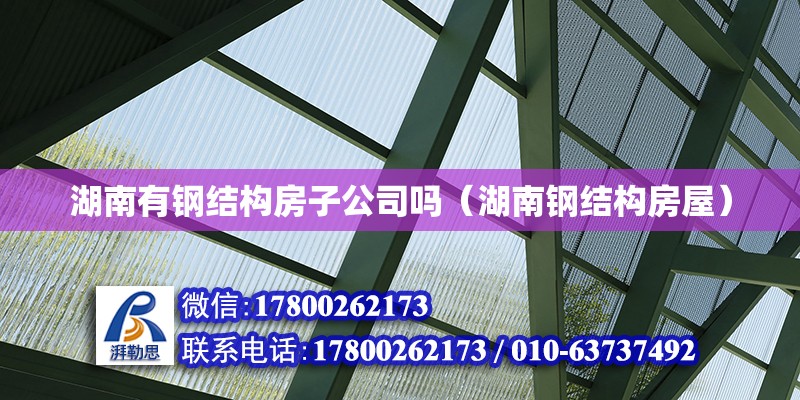 湖南有钢结构房子公司吗（湖南钢结构房屋）

湃勒思

微信:17800262173
联系电话:17800262173 / 010-63737492